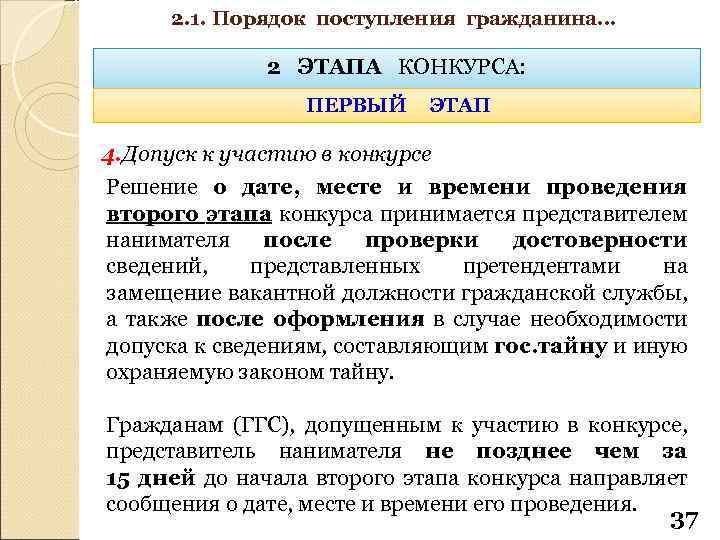 2.1. Порядок поступления гражданина…

2 ЭТАПА КОНКУРСА:

ПЕРВЫЙ ЭТАП

4.Допуск к участию в конкурсе

Решение о дате, месте и времени проведения второго этапа конкурса принимается представителем нанимателя после проверки достоверности сведений, представленных претендентами на замещение вакантной должности гражданской службы, а также после оформления в случае необходимости допуска к сведениям, составляющим гос.тайну и иную охраняемую законом тайну.

Гражданам (ГГС), допущенным к участию в конкурсе, представитель нанимателя не позднее чем за 15 дней до начала второго этапа конкурса направляет сообщения о дате, месте и времени его проведения.

37